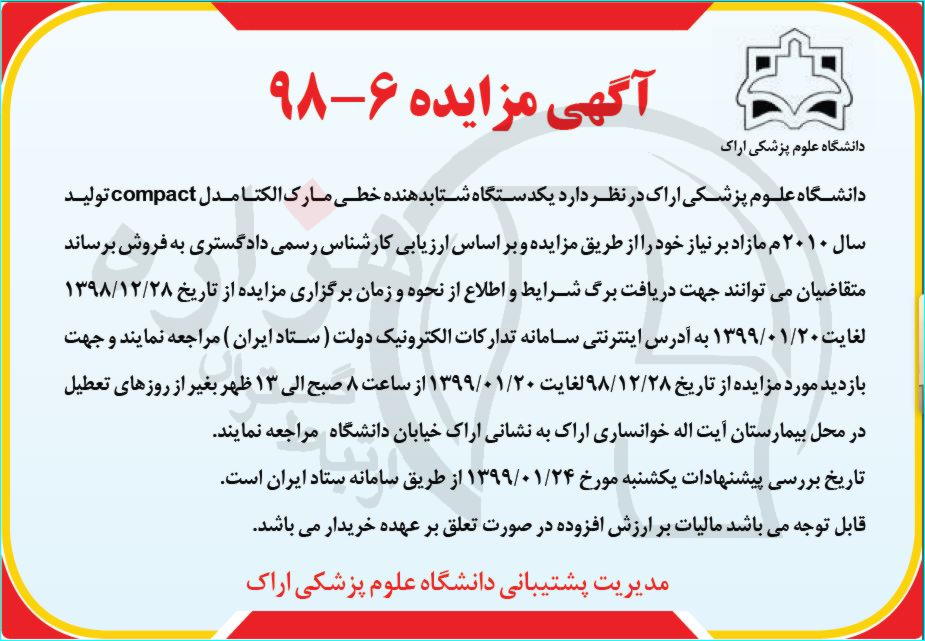 دانشگاه علوم پزشکی اراک

آگهی مزایده ۶-۹۸

دانشگاه علوم پزشکی اراک در نظر دارد یکدستگاه شتابدهنده خطی مارک الکتا مدل compact تولید سال ۲۰۱۰ م مازاد بر نیاز خود را از طریق مزایده و بر اساس ارزیابی کارشناس رسمی دادگستری به فروش برساند متقاضیان می توانند جهت دریافت برگ شرایط و اطلاع از نحوه و زمان برگزاری مزایده از تاریخ ۱۳۹۸/۱۲/۲۸ لغایت ۱۳۹۹/۰۱/۲۰ به آدرس اینترنتی سامانه تدارکات الکترونیک دولت ( ستاد ایران ) مراجعه نمایند و جهت بازدید مورد مزایده از تاریخ ۹۸/۱۲/۲۸ لغایت ۱۳۹۹/۰۱/۲۰ از ساعت ۸ صبح الی ۱۳ ظهر بغیر از روزهای تعطیل در محل بیمارستان آیت اله خوانساری اراک به نشانی اراک خیابان دانشگاه مراجعه نمایند.
تاریخ بررسی پیشنهادات یکشنبه مورخ ۱۳۹۹/۰۱/۲۴ از طریق سامانه ستاد ایران است.
قابل توجه می باشد مالیات بر ارزش افزوده در صورت تعلق بر عهده خریدار می باشد.

مدیریت پشتیبانی دانشگاه علوم پزشکی اراک